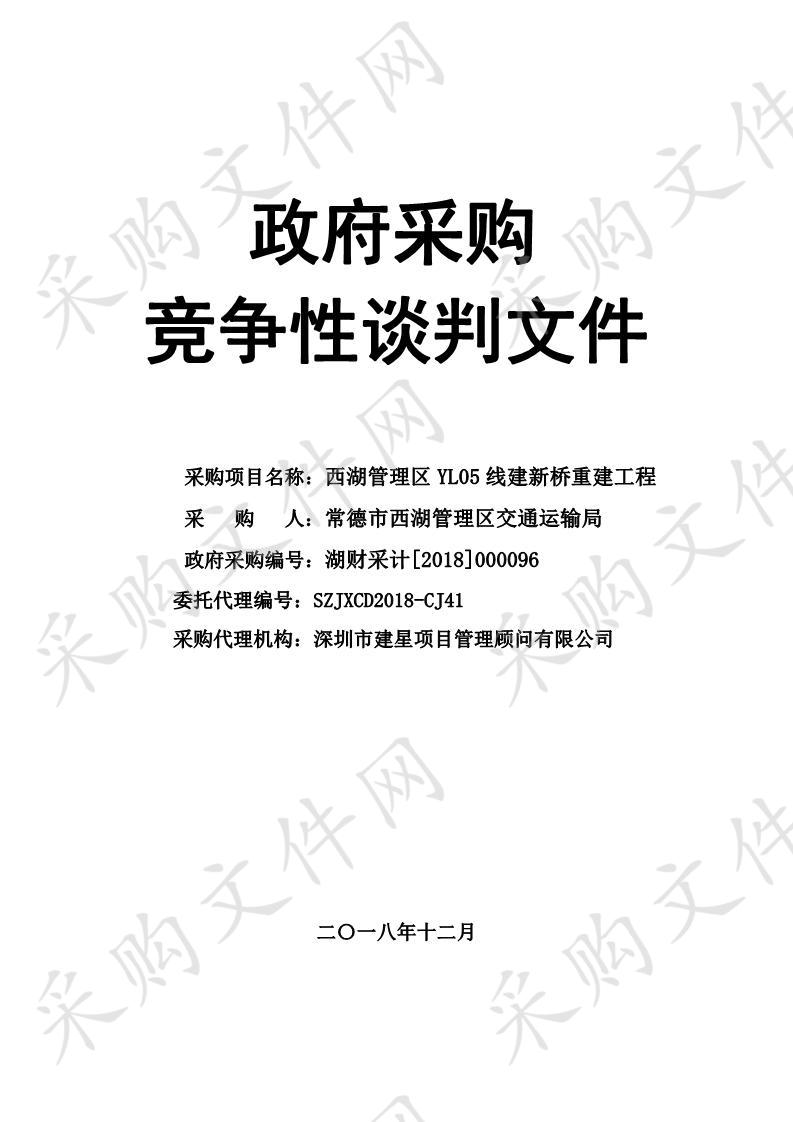 采购文件网

政府采购
竞争性谈判文件

采购项目名称：西湖管理区 YL05 线建新桥重建工程
采　　购　　人：常德市西湖管理区交通运输局
政府采购编号：湖财采计[2018]000096
委托代理编号：SZJXCD2018-CJ41
采购代理机构：深圳市建星项目管理顾问有限公司

二〇一八年十二月